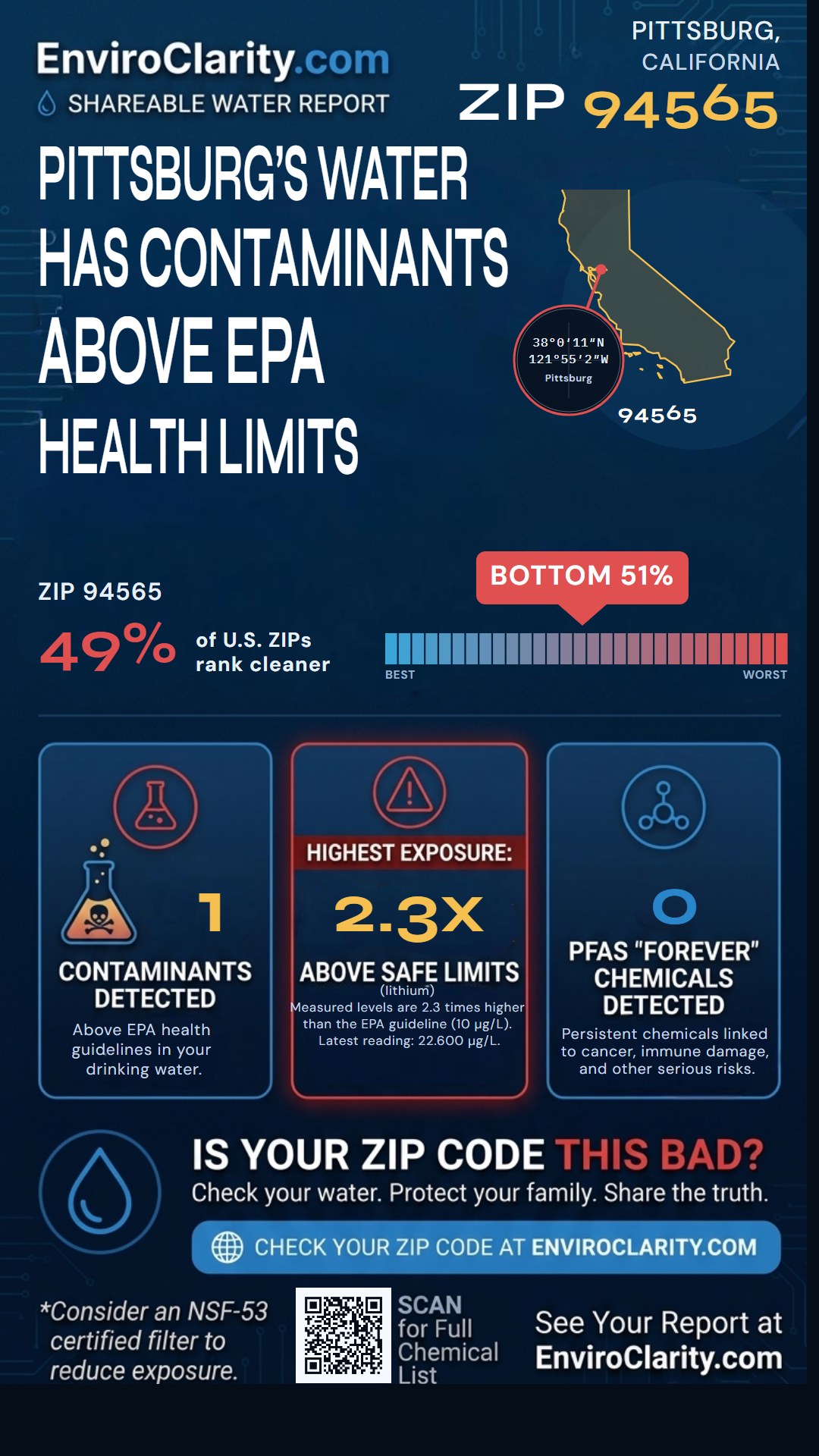 EnviroClarity.com
SHAREABLE WATER REPORT

PITTSBURG, CALIFORNIA
ZIP 94565

PITTSBURG'S WATER HAS CONTAMINANTS ABOVE EPA HEALTH LIMITS

38°0′11″N
121°55′2″W
Pittsburg
94565

ZIP 94565
49% of U.S. ZIPs rank cleaner

BOTTOM 51%
BEST
WORST

1
CONTAMINANTS DETECTED
Above EPA health guidelines in your drinking water.

HIGHEST EXPOSURE:
2.3X
ABOVE SAFE LIMITS
(lithium)
Measured levels are 2.3 times higher than the EPA guideline (10 μg/L). Latest reading: 22.600 μg/L.

0
PFAS "FOREVER" CHEMICALS DETECTED
Persistent chemicals linked to cancer, immune damage, and other serious risks.

IS YOUR ZIP CODE THIS BAD?
Check your water. Protect your family. Share the truth.

CHECK YOUR ZIP CODE AT ENVIROCLARITY.COM

*Consider an NSF-53 certified filter to reduce exposure.

SCAN for Full Chemical List

See Your Report at EnviroClarity.com